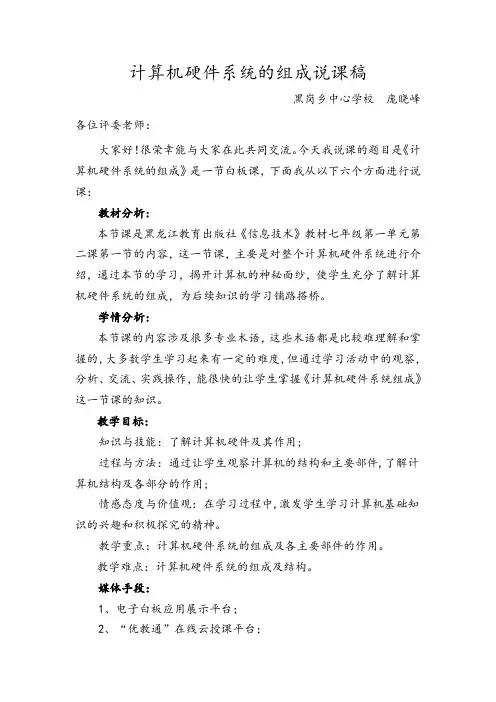 计算机硬件系统的组成说课稿

黑岗乡中心学校　庞晓峰

各位评委老师：

大家好！很荣幸能与大家在此共同交流。今天我说课的题目是《计算机硬件系统的组成》是一节白板课，下面我从以下六个方面进行说课：

教材分析：

本节课是黑龙江教育出版社《信息技术》教材七年级第一单元第二课第一节的内容，这一节课，主要是对整个计算机硬件系统进行介绍，通过本节的学习，揭开计算机的神秘面纱，使学生充分了解计算机硬件系统的组成，为后续知识的学习铺路搭桥。

学情分析：

本节课的内容涉及很多专业术语，这些术语都是比较难理解和掌握的，大多数学生学习起来有一定的难度，但通过学习活动中的观察，分析、交流、实践操作，能很快的让学生掌握《计算机硬件系统组成》这一节课的知识。

教学目标：

知识与技能：了解计算机硬件及其作用；

过程与方法：通过让学生观察计算机的结构和主要部件，了解计算机结构及各部分的作用；

情感态度与价值观：在学习过程中，激发学生学习计算机基础知识的兴趣和积极探究的精神。

教学重点：计算机硬件系统的组成及各主要部件的作用。

教学难点：计算机硬件系统的组成及结构。

媒体手段：

1、电子白板应用展示平台；

2、“优教通”在线云授课平台；